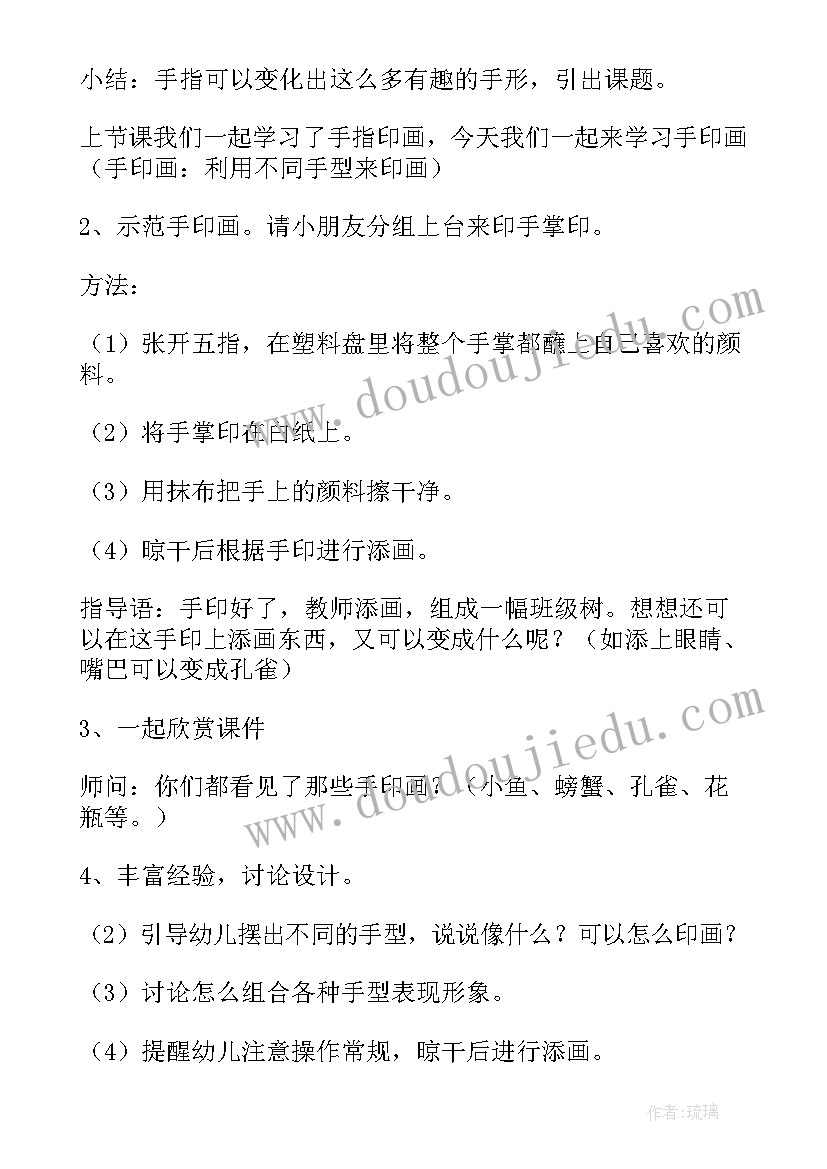 小结：手指可以变化出这么多有趣的手形，引出课题。

上节课我们一起学习了手指印画，今天我们一起来学习手印画（手印画：利用不同手型来印画）

2、示范手印画。请小朋友分组上台来印手掌印。

方法：

（1）张开五指，在塑料盘里将整个手掌都蘸上自己喜欢的颜料。

（2）将手掌印在白纸上。

（3）用抹布把手上的颜料擦干净。

（4）晾干后根据手印进行添画。

指导语：手印好了，教师添画，组成一幅班级树。想想还可以在这手印上添画东西，又可以变成什么呢？（如添上眼睛、嘴巴可以变成孔雀）

3、一起欣赏课件

师问：你们都看见了那些手印画？（小鱼、螃蟹、孔雀、花瓶等。）

4、丰富经验，讨论设计。

（2）引导幼儿摆出不同的手型，说说像什么？可以怎么印画？

（3）讨论怎么组合各种手型表现形象。

（4）提醒幼儿注意操作常规，晾干后进行添画。

www.doudoujiedu.com

www.doudoujiedu.com

作者：琉璃